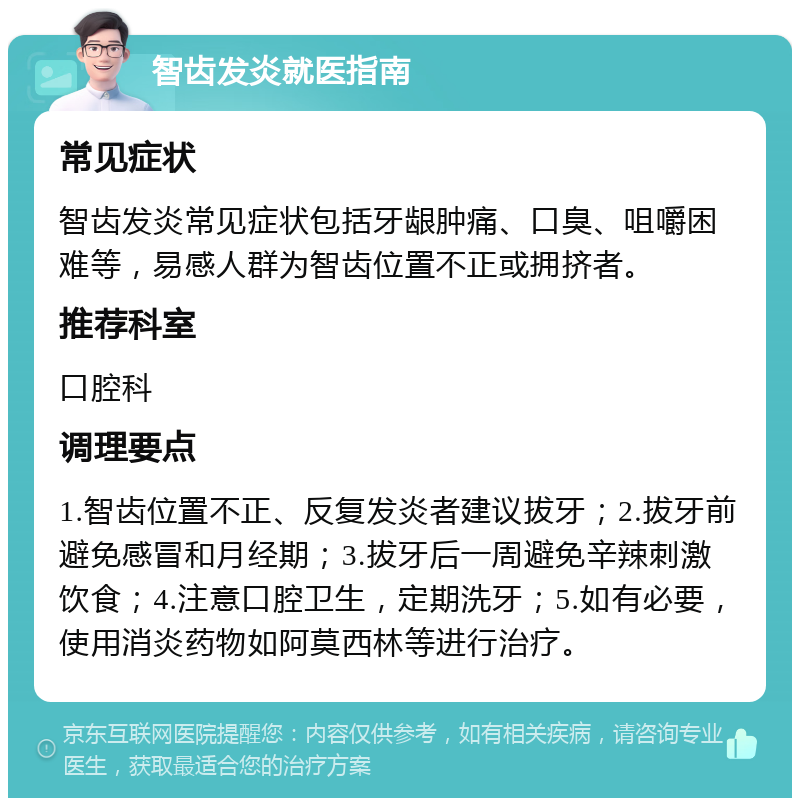 智齿发炎就医指南

常见症状

智齿发炎常见症状包括牙龈肿痛、口臭、咀嚼困难等，易感人群为智齿位置不正或拥挤者。

推荐科室

口腔科

调理要点

1.智齿位置不正、反复发炎者建议拔牙；2.拔牙前避免感冒和月经期；3.拔牙后一周避免辛辣刺激饮食；4.注意口腔卫生，定期洗牙；5.如有必要，使用消炎药物如阿莫西林等进行治疗。

京东互联网医院提醒您：内容仅供参考，如有相关疾病，请咨询专业医生，获取最适合您的治疗方案